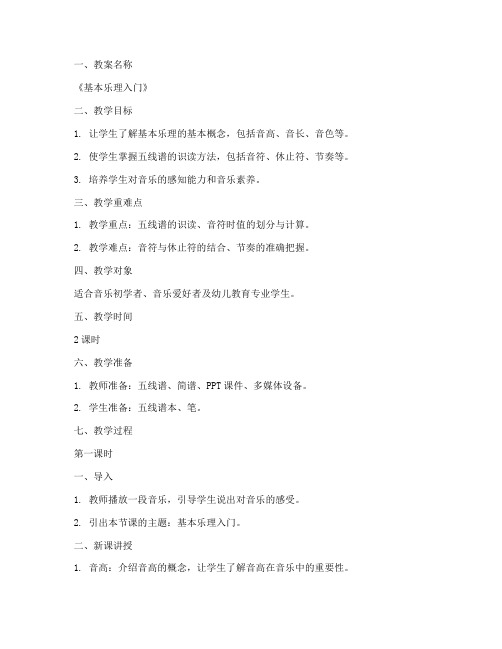 一、教案名称

《基本乐理入门》

二、教学目标

1. 让学生了解基本乐理的基本概念，包括音高、音长、音色等。

2. 使学生掌握五线谱的识读方法，包括音符、休止符、节奏等。

3. 培养学生对音乐的感知能力和音乐素养。

三、教学重难点

1. 教学重点：五线谱的识读、音符时值的划分与计算。

2. 教学难点：音符与休止符的结合、节奏的准确把握。

四、教学对象

适合音乐初学者、音乐爱好者及幼儿教育专业学生。

五、教学时间

2 课时

六、教学准备

1. 教师准备：五线谱、简谱、PPT 课件、多媒体设备。

2. 学生准备：五线谱本、笔。

七、教学过程

第一课时

一、导入

1. 教师播放一段音乐，引导学生说出对音乐的感受。

2. 引出本节课的主题：基本乐理入门。

二、新课讲授

1. 音高：介绍音高的概念，让学生了解音高在音乐中的重要性。